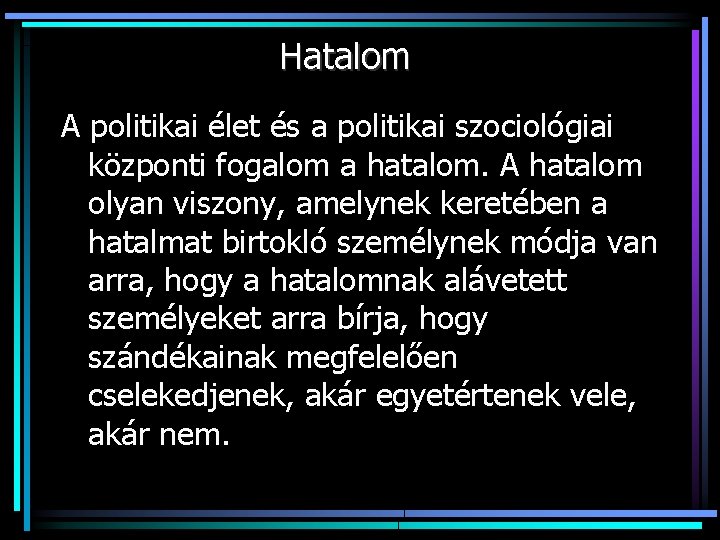 Hatalom

A politikai élet és a politikai szociológiai központi fogalom a hatalom. A hatalom olyan viszony, amelynek keretében a hatalmat birtokló személynek módja van arra, hogy a hatalomnak alávetett személyeket arra bírja, hogy szándékainak megfelelően cselekedjenek, akár egyetértenek vele, akár nem.